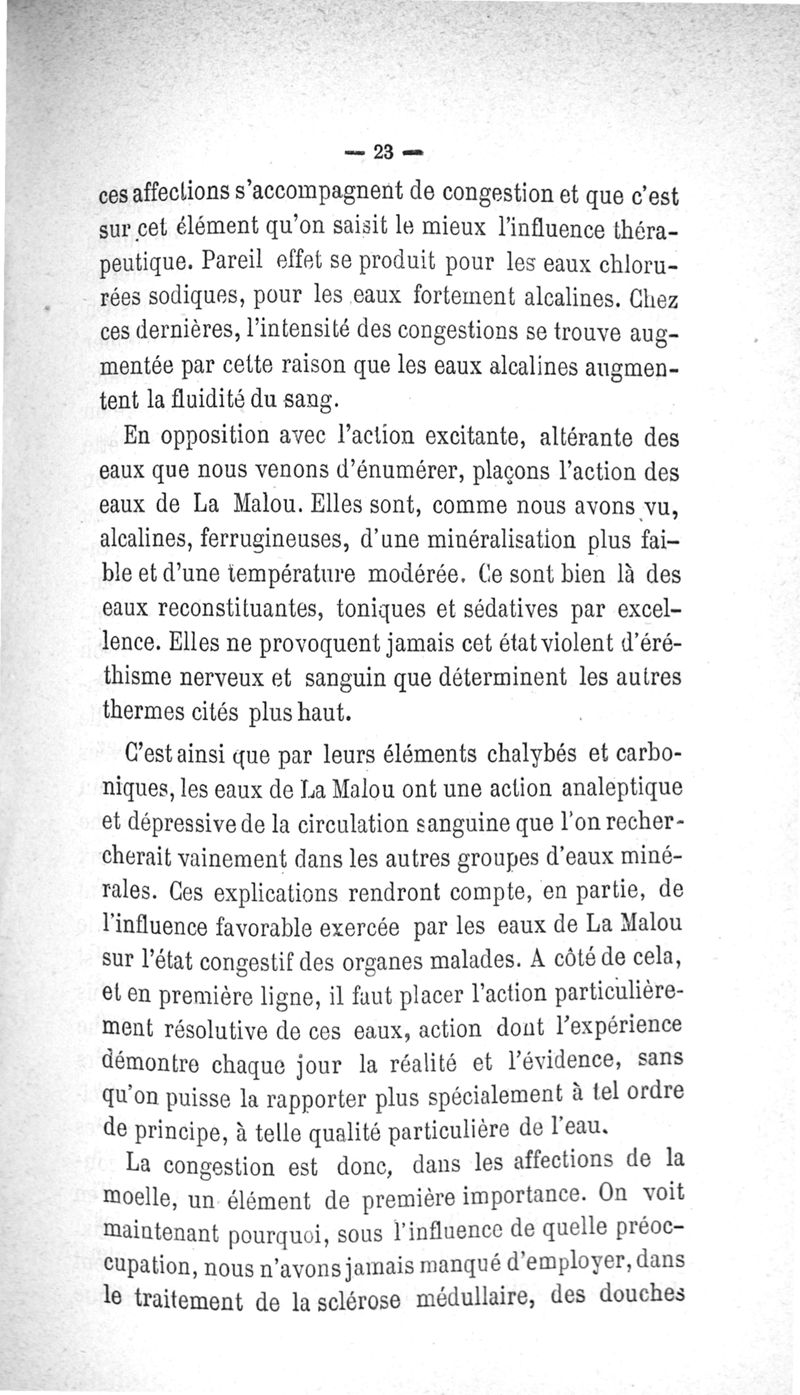 — 23 —

ces affections s'accompagnent de congestion et que c'est sur cet élément qu'on saisit le mieux l'influence thérapeutique. Pareil effet se produit pour les eaux chlorurées sodiques, pour les eaux fortement alcalines. Chez ces dernières, l'intensité des congestions se trouve augmentée par cette raison que les eaux alcalines augmentent la fluidité du sang.

En opposition avec l'action excitante, altérante des eaux que nous venons d'énumérer, plaçons l'action des eaux de La Malou. Elles sont, comme nous avons vu, alcalines, ferrugineuses, d'une minéralisation plus faible et d'une température modérée. Ce sont bien là des eaux reconstituantes, toniques et sédatives par excellence. Elles ne provoquent jamais cet état violent d'éréthisme nerveux et sanguin que déterminent les autres thermes cités plus haut.

C'est ainsi que par leurs éléments chalybés et carboniques, les eaux de La Malou ont une action analeptique et dépressive de la circulation sanguine que l'on rechercherait vainement dans les autres groupes d'eaux minérales. Ces explications rendront compte, en partie, de l'influence favorable exercée par les eaux de La Malou sur l'état congestif des organes malades. A côté de cela, et en première ligne, il faut placer l'action particulièrement résolutive de ces eaux, action dont l'expérience démontre chaque jour la réalité et l'évidence, sans qu'on puisse la rapporter plus spécialement à tel ordre de principe, à telle qualité particulière de l'eau.

La congestion est donc, dans les affections de la moelle, un élément de première importance. On voit maintenant pourquoi, sous l'influence de quelle préoccupation, nous n'avons jamais manqué d'employer, dans le traitement de la sclérose médullaire, des douches